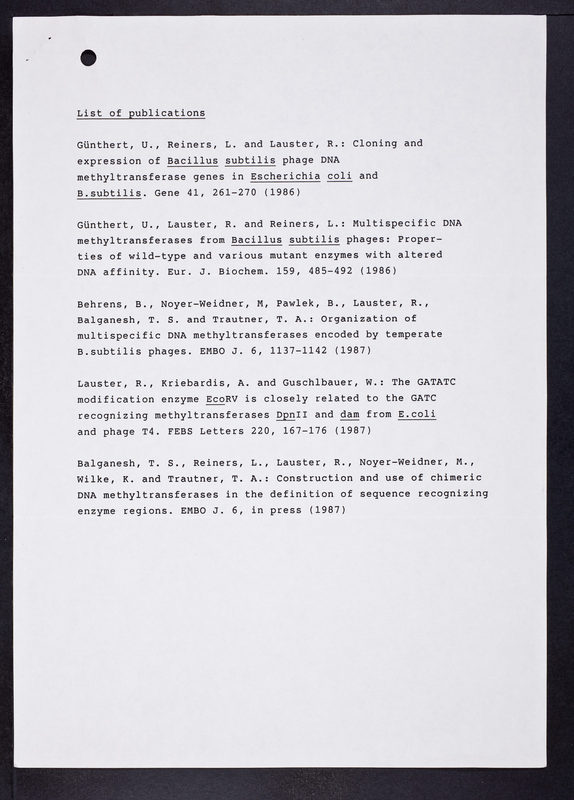 List of publications

Günthert, U., Reiners, L. and Lauster, R.: Cloning and expression of Bacillus subtilis phage DNA methyltransferase genes in Escherichia coli and B.subtilis. Gene 41, 261-270 (1986)

Günthert, U., Lauster, R. and Reiners, L.: Multispecific DNA methyltransferases from Bacillus subtilis phages: Properties of wild-type and various mutant enzymes with altered DNA affinity. Eur. J. Biochem. 159, 485-492 (1986)

Behrens, B., Noyer-Weidner, M, Pawlek, B., Lauster, R., Balganesh, T. S. and Trautner, T. A.: Organization of multispecific DNA methyltransferases encoded by temperate B.subtilis phages. EMBO J. 6, 1137-1142 (1987)

Lauster, R., Kriebardis, A. and Guschlbauer, W.: The GATATC modification enzyme EcoRV is closely related to the GATC recognizing methyltransferases DpnII and dam from E.coli and phage T4. FEBS Letters 220, 167-176 (1987)

Balganesh, T. S., Reiners, L., Lauster, R., Noyer-Weidner, M., Wilke, K. and Trautner, T. A.: Construction and use of chimeric DNA methyltransferases in the definition of sequence recognizing enzyme regions. EMBO J. 6, in press (1987)